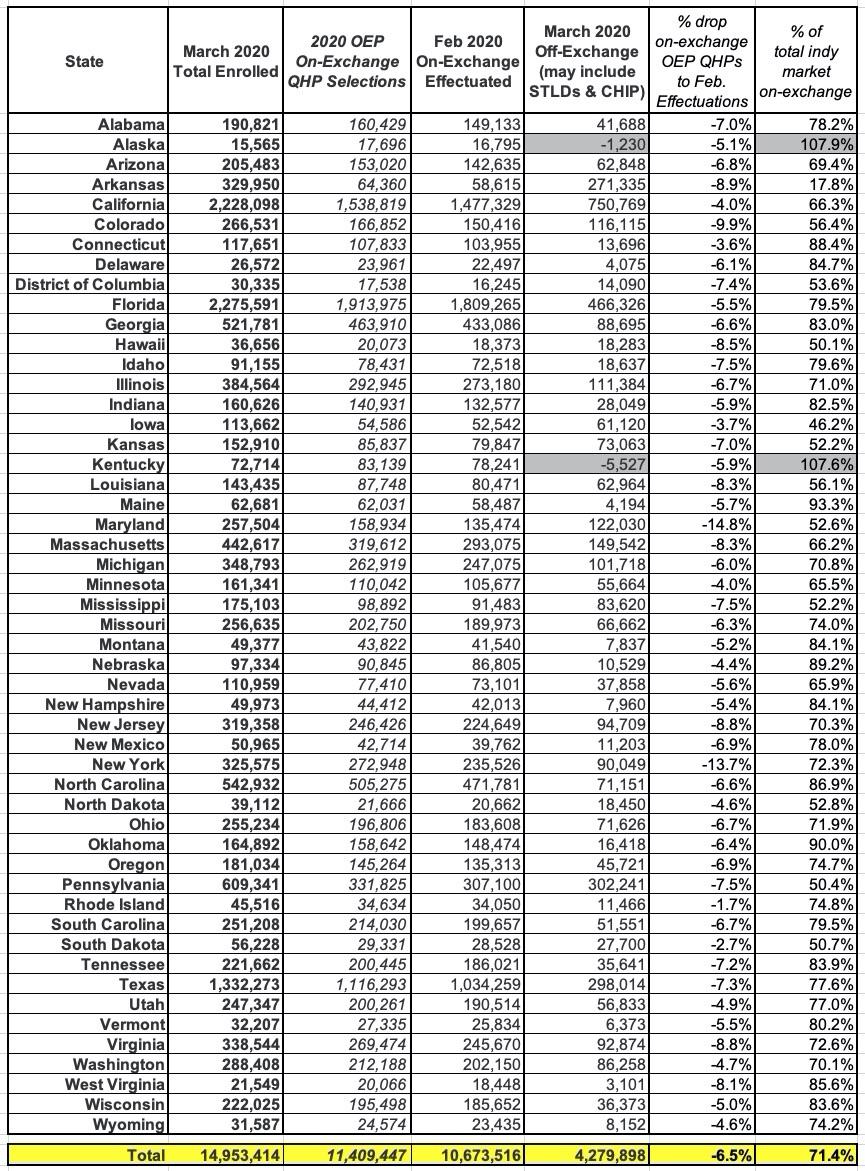 | State | March 2020 Total Enrolled | 2020 OEP On-Exchange QHP Selections | Feb 2020 On-Exchange Effectuated | March 2020 Off-Exchange (may include STLDs & CHIP) | % drop on-exchange OEP QHPs to Feb. Effectuations | % of total indy market on-exchange |
|---|---|---|---|---|---|---|
| Alabama | 190,821 | 160,429 | 149,133 | 41,688 | -7.0% | 78.2% |
| Alaska | 15,565 | 17,696 | 16,795 | -1,230 | -5.1% | 107.9% |
| Arizona | 205,483 | 153,020 | 142,635 | 62,848 | -6.8% | 69.4% |
| Arkansas | 329,950 | 64,360 | 58,615 | 271,335 | -8.9% | 17.8% |
| California | 2,228,098 | 1,538,819 | 1,477,329 | 750,769 | -4.0% | 66.3% |
| Colorado | 266,531 | 166,852 | 150,416 | 116,115 | -9.9% | 56.4% |
| Connecticut | 117,651 | 107,833 | 103,955 | 13,696 | -3.6% | 88.4% |
| Delaware | 26,572 | 23,961 | 22,497 | 4,075 | -6.1% | 84.7% |
| District of Columbia | 30,335 | 17,538 | 16,245 | 14,090 | -7.4% | 53.6% |
| Florida | 2,275,591 | 1,913,975 | 1,809,265 | 466,326 | -5.5% | 79.5% |
| Georgia | 521,781 | 463,910 | 433,086 | 88,695 | -6.6% | 83.0% |
| Hawaii | 36,656 | 20,073 | 18,373 | 18,283 | -8.5% | 50.1% |
| Idaho | 91,155 | 78,431 | 72,518 | 18,637 | -7.5% | 79.6% |
| Illinois | 384,564 | 292,945 | 273,180 | 111,384 | -6.7% | 71.0% |
| Indiana | 160,626 | 140,931 | 132,577 | 28,049 | -5.9% | 82.5% |
| Iowa | 113,662 | 54,586 | 52,542 | 61,120 | -3.7% | 46.2% |
| Kansas | 152,910 | 85,837 | 79,847 | 73,063 | -7.0% | 52.2% |
| Kentucky | 72,714 | 83,139 | 78,241 | -5,527 | -5.9% | 107.6% |
| Louisiana | 143,435 | 87,748 | 80,471 | 62,964 | -8.3% | 56.1% |
| Maine | 62,681 | 62,031 | 58,487 | 4,194 | -5.7% | 93.3% |
| Maryland | 257,504 | 158,934 | 135,474 | 122,030 | -14.8% | 52.6% |
| Massachusetts | 442,617 | 319,612 | 293,075 | 149,542 | -8.3% | 66.2% |
| Michigan | 348,793 | 262,919 | 247,075 | 101,718 | -6.0% | 70.8% |
| Minnesota | 161,341 | 110,042 | 105,677 | 55,664 | -4.0% | 65.5% |
| Mississippi | 175,103 | 98,892 | 91,483 | 83,620 | -7.5% | 52.2% |
| Missouri | 256,635 | 202,750 | 189,973 | 66,662 | -6.3% | 74.0% |
| Montana | 49,377 | 43,822 | 41,540 | 7,837 | -5.2% | 84.1% |
| Nebraska | 97,334 | 90,845 | 86,805 | 10,529 | -4.4% | 89.2% |
| Nevada | 110,959 | 77,410 | 73,101 | 37,858 | -5.6% | 65.9% |
| New Hampshire | 49,973 | 44,412 | 42,013 | 7,960 | -5.4% | 84.1% |
| New Jersey | 319,358 | 246,426 | 224,649 | 94,709 | -8.8% | 70.3% |
| New Mexico | 50,965 | 42,714 | 39,762 | 11,203 | -6.9% | 78.0% |
| New York | 325,575 | 272,948 | 235,526 | 90,049 | -13.7% | 72.3% |
| North Carolina | 542,932 | 505,275 | 471,781 | 71,151 | -6.6% | 86.9% |
| North Dakota | 39,112 | 21,666 | 20,662 | 18,450 | -4.6% | 52.8% |
| Ohio | 255,234 | 196,806 | 183,608 | 71,626 | -6.7% | 71.9% |
| Oklahoma | 164,892 | 158,642 | 148,474 | 16,418 | -6.4% | 90.0% |
| Oregon | 181,034 | 145,264 | 135,313 | 45,721 | -6.9% | 74.7% |
| Pennsylvania | 609,341 | 331,825 | 307,100 | 302,241 | -7.5% | 50.4% |
| Rhode Island | 45,516 | 34,634 | 34,050 | 11,466 | -1.7% | 74.8% |
| South Carolina | 251,208 | 214,030 | 199,657 | 51,551 | -6.7% | 79.5% |
| South Dakota | 56,228 | 29,331 | 28,528 | 27,700 | -2.7% | 50.7% |
| Tennessee | 221,662 | 200,445 | 186,021 | 35,641 | -7.2% | 83.9% |
| Texas | 1,332,273 | 1,116,293 | 1,034,259 | 298,014 | -7.3% | 77.6% |
| Utah | 247,347 | 200,261 | 190,514 | 56,833 | -4.9% | 77.0% |
| Vermont | 32,207 | 27,335 | 25,834 | 6,373 | -5.5% | 80.2% |
| Virginia | 338,544 | 269,474 | 245,670 | 92,874 | -8.8% | 72.6% |
| Washington | 288,408 | 212,188 | 202,150 | 86,258 | -4.7% | 70.1% |
| West Virginia | 21,549 | 20,066 | 18,448 | 3,101 | -8.1% | 85.6% |
| Wisconsin | 222,025 | 195,498 | 185,652 | 36,373 | -5.0% | 83.6% |
| Wyoming | 31,587 | 24,574 | 23,435 | 8,152 | -4.6% | 74.2% |
| Total | 14,953,414 | 11,409,447 | 10,673,516 | 4,279,898 | -6.5% | 71.4% |